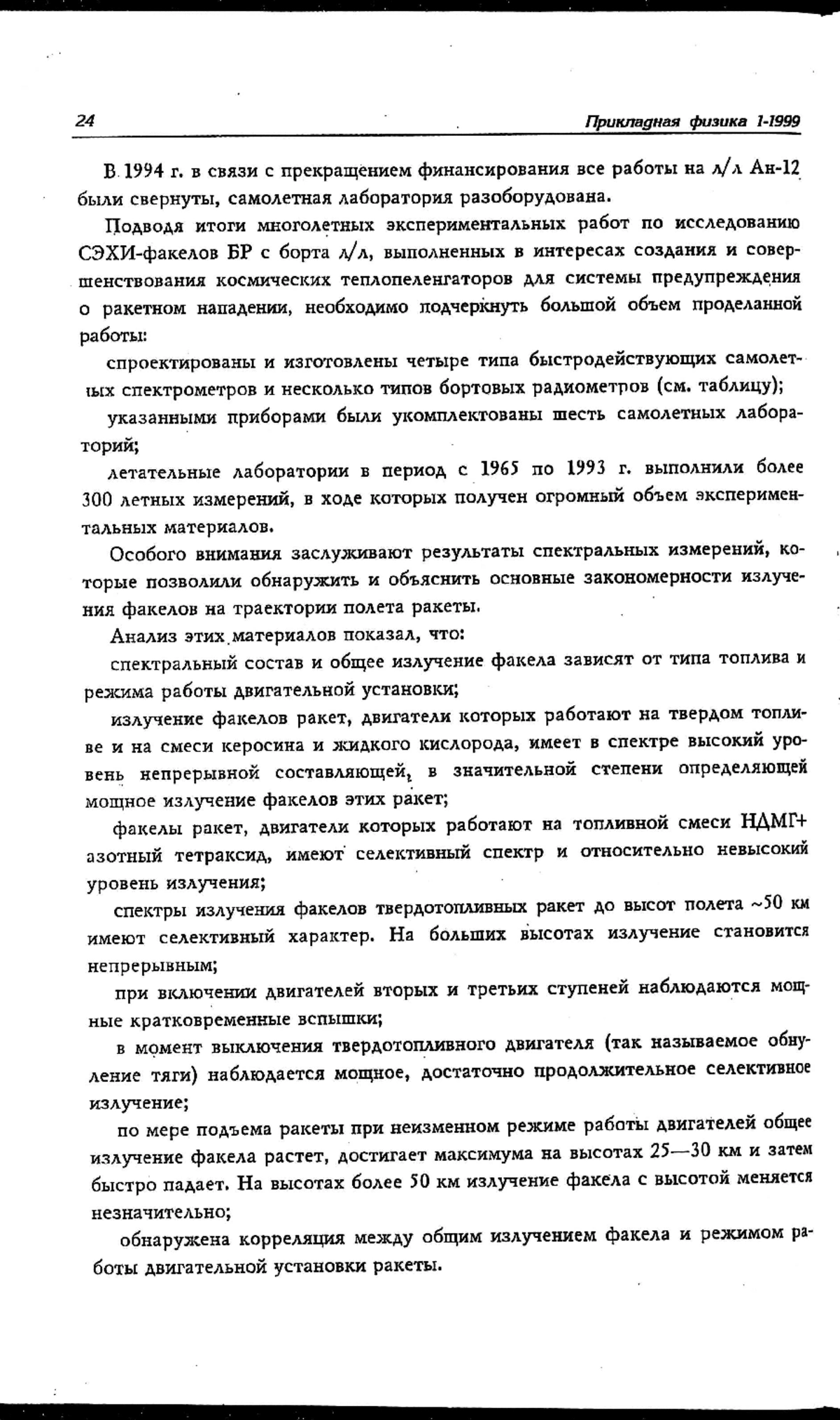 24 Прикладная физика 1-1999

В 1994 г. в связи с прекращением финансирования все работы на л/л Ан-12 были свернуты, самолетная лаборатория разоборудована.

Подводя итоги многолетных экспериментальных работ по исследованию СЭХИ-факелов БР с борта л/л, выполненных в интересах создания и совершенствования космических теплопеленгаторов для системы предупреждения о ракетном нападении, необходимо подчеркнуть большой объем проделанной работы:

спроектированы и изготовлены четыре типа быстродействующих самолетных спектрометров и несколько типов бортовых радиометров (см. таблицу);

указанными приборами были укомплектованы шесть самолетных лабораторий;

летательные лаборатории в период с 1965 по 1993 г. выполнили более 300 летных измерений, в ходе которых получен огромный объем экспериментальных материалов.

Особого внимания заслуживают результаты спектральных измерений, которые позволили обнаружить и объяснить основные закономерности излучения факелов на траектории полета ракеты.

Анализ этих материалов показал, что:

спектральный состав и общее излучение факела зависят от типа топлива и режима работы двигательной установки;

излучение факелов ракет, двигатели которых работают на твердом топливе и на смеси керосина и жидкого кислорода, имеет в спектре высокий уровень непрерывной составляющей, в значительной степени определяющей мощное излучение факелов этих ракет;

факелы ракет, двигатели которых работают на топливной смеси НДМГ+ азотный тетраксид, имеют селективный спектр и относительно невысокий уровень излучения;

спектры излучения факелов твердотопливных ракет до высот полета ~50 км имеют селективный характер. На больших высотах излучение становится непрерывным;

при включении двигателей вторых и третьих ступеней наблюдаются мощные кратковременные вспышки;

в момент выключения твердотопливного двигателя (так называемое обнуление тяги) наблюдается мощное, достаточно продолжительное селективное излучение;

по мере подъема ракеты при неизменном режиме работы двигателей общее излучение факела растет, достигает максимума на высотах 25—30 км и затем быстро падает. На высотах более 50 км излучение факела с высотой меняется незначительно;

обнаружена корреляция между общим излучением факела и режимом работы двигательной установки ракеты.